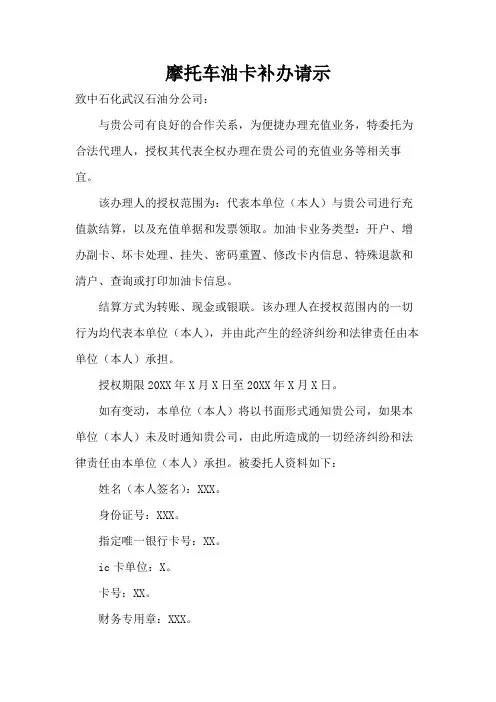 摩托车油卡补办请示

致中石化武汉石油分公司：

与贵公司有良好的合作关系，为便捷办理充值业务，特委托为合法代理人，授权其代表全权办理在贵公司的充值业务等相关事宜。

该办理人的授权范围为：代表本单位（本人）与贵公司进行充值款结算，以及充值单据和发票领取。加油卡业务类型：开户、增办副卡、坏卡处理、挂失、密码重置、修改卡内信息、特殊退款和清户、查询或打印加油卡信息。

结算方式为转账、现金或银联。该办理人在授权范围内的一切行为均代表本单位（本人），并由此产生的经济纠纷和法律责任由本单位（本人）承担。

授权期限 20XX 年 X 月 X 日至 20XX 年 X 月 X 日。

如有变动，本单位（本人）将以书面形式通知贵公司，如果本单位（本人）未及时通知贵公司，由此所造成的一切经济纠纷和法律责任由本单位（本人）承担。被委托人资料如下：

姓名（本人签名）：XXX。

身份证号：XXX。

指定唯一银行卡号：XX。

ic 卡单位：X。

卡号：XX。

财务专用章：XXX。